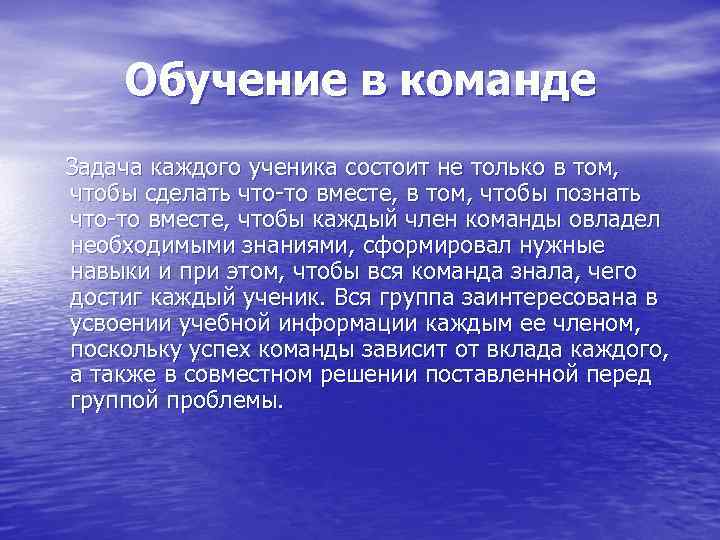 Обучение в команде

Задача каждого ученика состоит не только в том, чтобы сделать что-то вместе, в том, чтобы познать что-то вместе, чтобы каждый член команды овладел необходимыми знаниями, сформировал нужные навыки и при этом, чтобы вся команда знала, чего достиг каждый ученик. Вся группа заинтересована в усвоении учебной информации каждым ее членом, поскольку успех команды зависит от вклада каждого, а также в совместном решении поставленной перед группой проблемы.